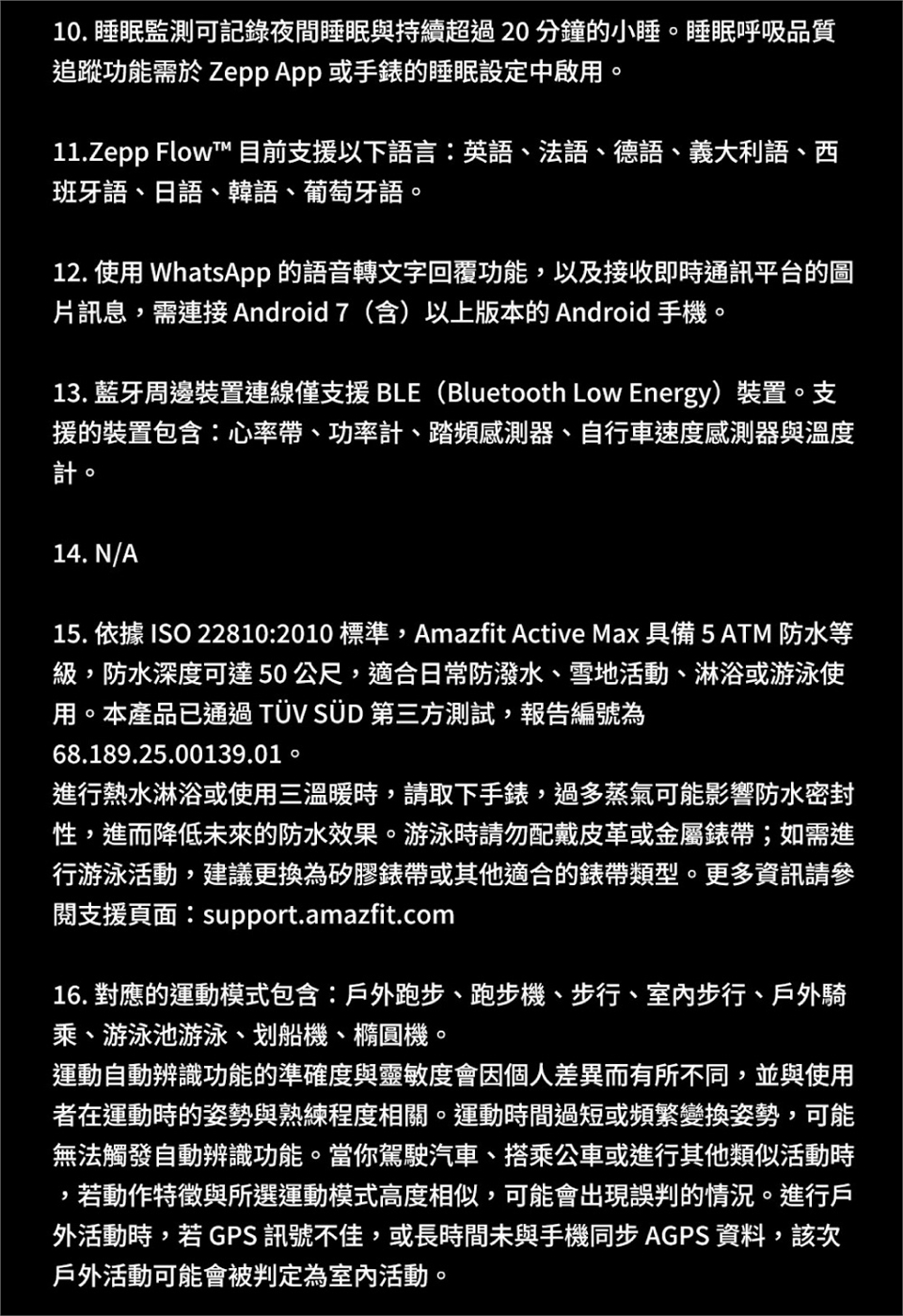 10. 睡眠監測可記錄夜間睡眠與持續超過 20 分鐘的小睡。睡眠呼吸品質追蹤功能需於 Zepp App 或手錶的睡眠設定中啟用。

11.Zepp Flow™ 目前支援以下語言：英語、法語、德語、義大利語、西班牙語、日語、韓語、葡萄牙語。

12. 使用 WhatsApp 的語音轉文字回覆功能，以及接收即時通訊平台的圖片訊息，需連接 Android 7（含）以上版本的 Android 手機。

13. 藍牙周邊裝置連線僅支援 BLE（Bluetooth Low Energy）裝置。支援的裝置包含：心率帶、功率計、踏頻感測器、自行車速度感測器與溫度計。

14. N/A

15. 依據 ISO 22810:2010 標準，Amazfit Active Max 具備 5 ATM 防水等級，防水深度可達 50 公尺，適合日常防潑水、雪地活動、淋浴或游泳使用。本產品已通過 TÜV SÜD 第三方測試，報告編號為 68.189.25.00139.01。
進行熱水淋浴或使用三溫暖時，請取下手錶，過多蒸氣可能影響防水密封性，進而降低未來的防水效果。游泳時請勿配戴皮革或金屬錶帶；如需進行游泳活動，建議更換為矽膠錶帶或其他適合的錶帶類型。更多資訊請參閱支援頁面：support.amazfit.com

16. 對應的運動模式包含：戶外跑步、跑步機、步行、室內步行、戶外騎乘、游泳池游泳、划船機、橢圓機。
運動自動辨識功能的準確度與靈敏度會因個人差異而有所不同，並與使用者在運動時的姿勢與熟練程度相關。運動時間過短或頻繁變換姿勢，可能無法觸發自動辨識功能。當你駕駛汽車、搭乘公車或進行其他類似活動時，若動作特徵與所選運動模式高度相似，可能會出現誤判的情況。進行戶外活動時，若 GPS 訊號不佳，或長時間未與手機同步 AGPS 資料，該次戶外活動可能會被判定為室內活動。